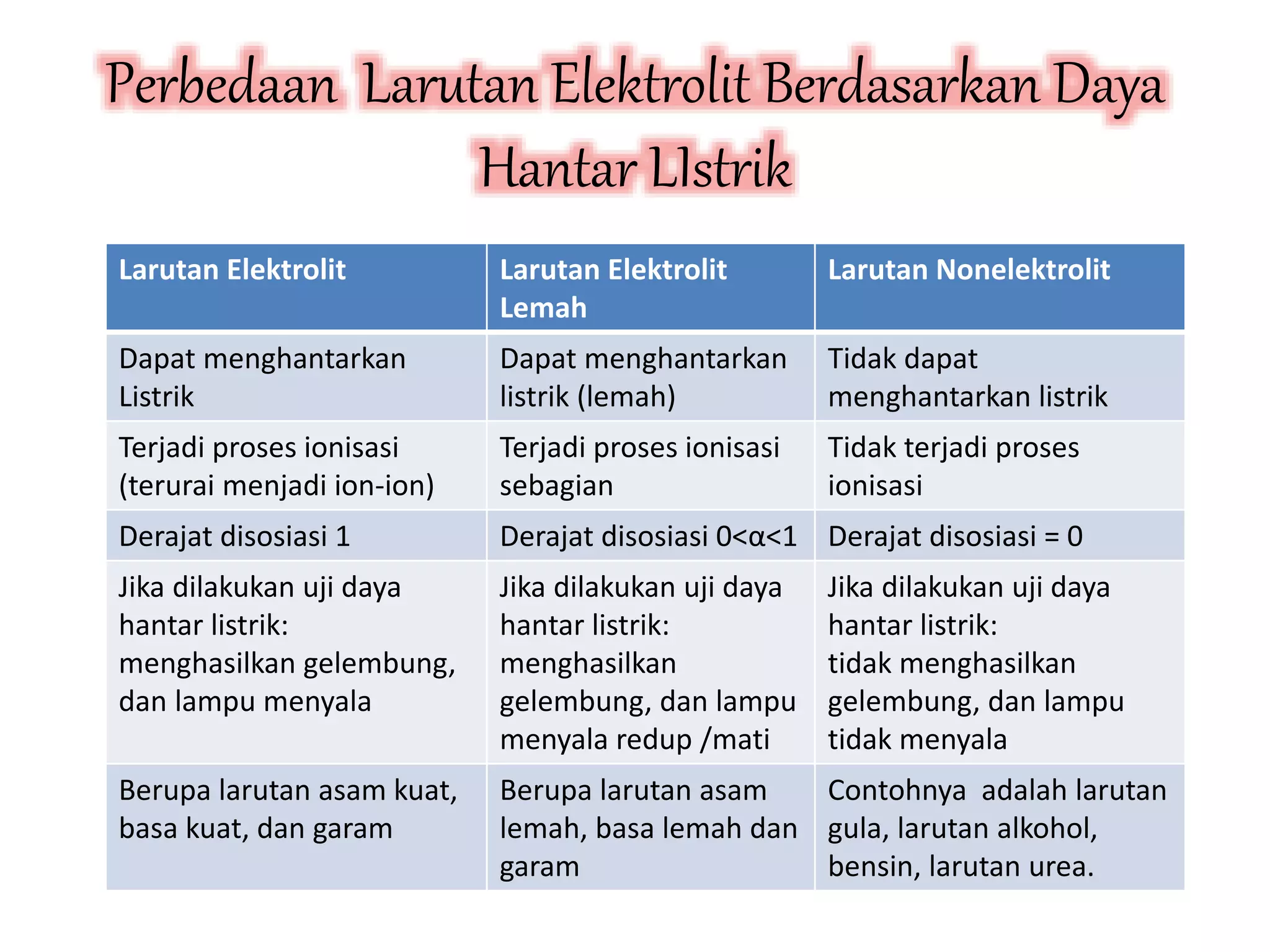 Perbedaan Larutan Elektrolit Berdasarkan Daya Hantar LIstrik

| Larutan Elektrolit | Larutan Elektrolit Lemah | Larutan Nonelektrolit |
|---|---|---|
| Dapat menghantarkan Listrik | Dapat menghantarkan listrik (lemah) | Tidak dapat menghantarkan listrik |
| Terjadi proses ionisasi (terurai menjadi ion-ion) | Terjadi proses ionisasi sebagian | Tidak terjadi proses ionisasi |
| Derajat disosiasi 1 | Derajat disosiasi $0<\alpha<1$ | Derajat disosiasi = 0 |
| Jika dilakukan uji daya hantar listrik: menghasilkan gelembung, dan lampu menyala | Jika dilakukan uji daya hantar listrik: menghasilkan gelembung, dan lampu menyala redup /mati | Jika dilakukan uji daya hantar listrik: tidak menghasilkan gelembung, dan lampu tidak menyala |
| Berupa larutan asam kuat, basa kuat, dan garam | Berupa larutan asam lemah, basa lemah dan garam | Contohnya adalah larutan gula, larutan alkohol, bensin, larutan urea. |